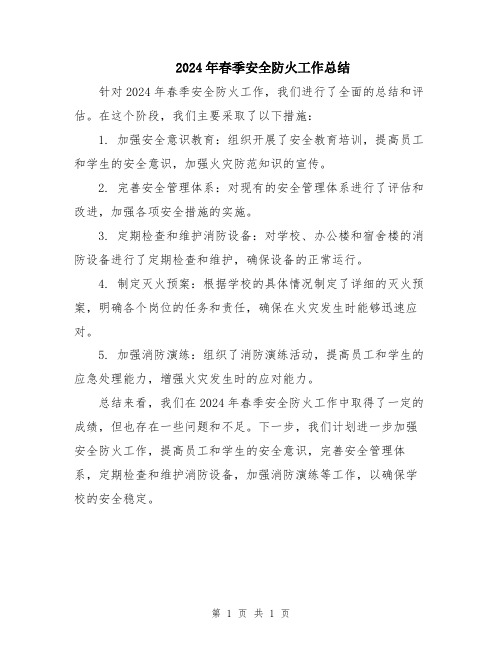 2024年春季安全防火工作总结

针对2024年春季安全防火工作，我们进行了全面的总结和评估。在这个阶段，我们主要采取了以下措施：

1. 加强安全意识教育：组织开展了安全教育培训，提高员工和学生的安全意识，加强火灾防范知识的宣传。

2. 完善安全管理体系：对现有的安全管理体系进行了评估和改进，加强各项安全措施的实施。

3. 定期检查和维护消防设备：对学校、办公楼和宿舍楼的消防设备进行了定期检查和维护，确保设备的正常运行。

4. 制定灭火预案：根据学校的具体情况制定了详细的灭火预案，明确各个岗位的任务和责任，确保在火灾发生时能够迅速应对。

5. 加强消防演练：组织了消防演练活动，提高员工和学生的应急处理能力，增强火灾发生时的应对能力。

总结来看，我们在2024年春季安全防火工作中取得了一定的成绩，但也存在一些问题和不足。下一步，我们计划进一步加强安全防火工作，提高员工和学生的安全意识，完善安全管理体系，定期检查和维护消防设备，加强消防演练等工作，以确保学校的安全稳定。

第 1 页 共 1 页